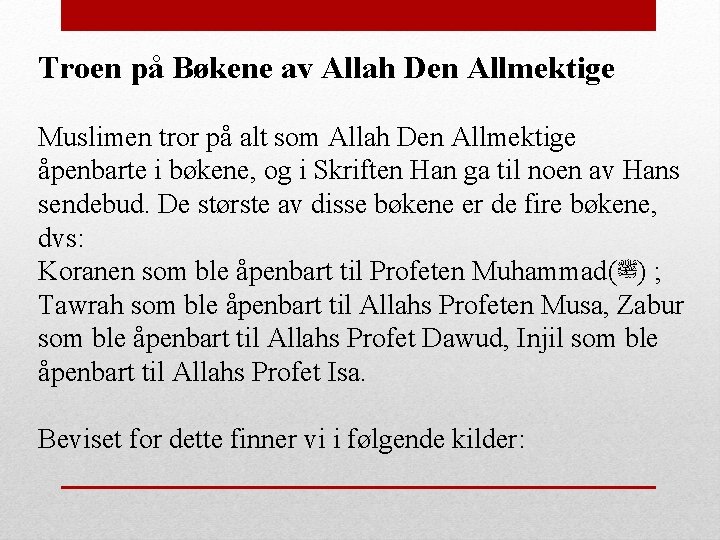 Troen på Bøkene av Allah Den Allmektige

Muslimen tror på alt som Allah Den Allmektige åpenbarte i bøkene, og i Skriften Han ga til noen av Hans sendebud. De største av disse bøkene er de fire bøkene, dvs:
Koranen som ble åpenbart til Profeten Muhammad(ﷺ) ; Tawrah som ble åpenbart til Allahs Profeten Musa, Zabur som ble åpenbart til Allahs Profet Dawud, Injil som ble åpenbart til Allahs Profet Isa.

Beviset for dette finner vi i følgende kilder: